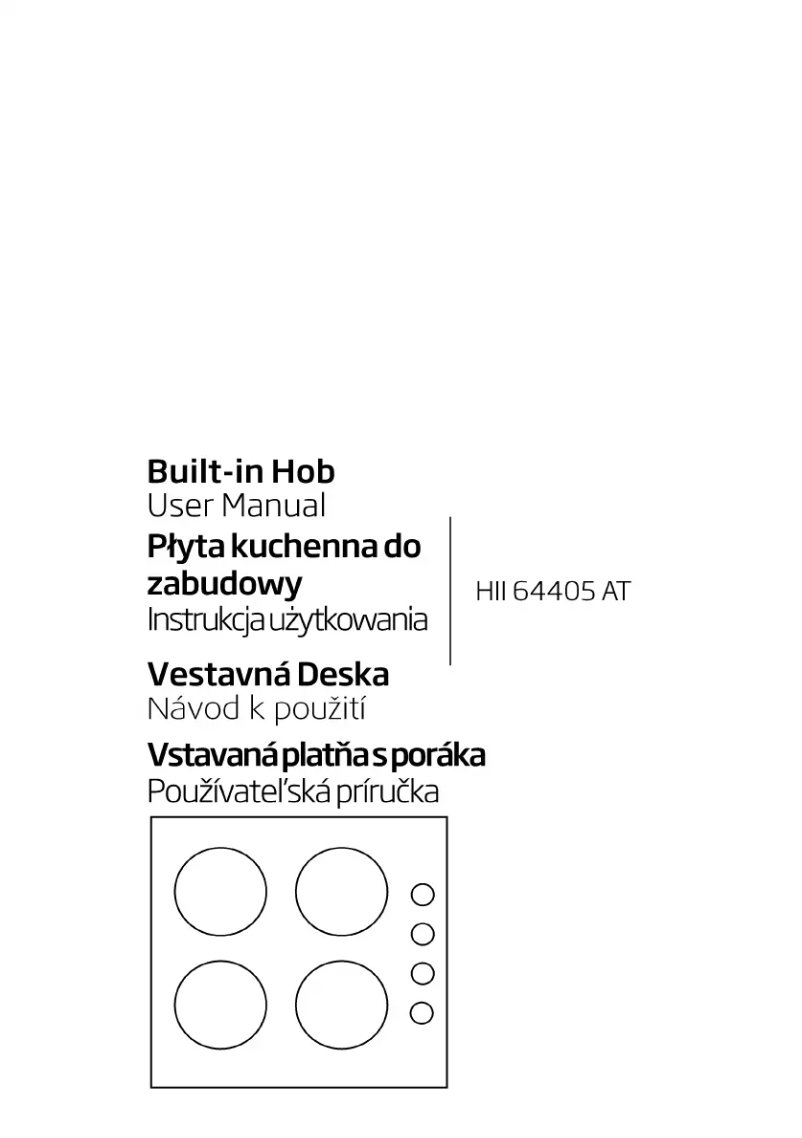 Built-in Hob
User Manual

Płyta kuchenna do zabudowy
Instrukcja użytkowania

Vestavná Deska
Návod k použití

Vstavaná platňa s poráka
Používateľská príručka

HII 64405 AT